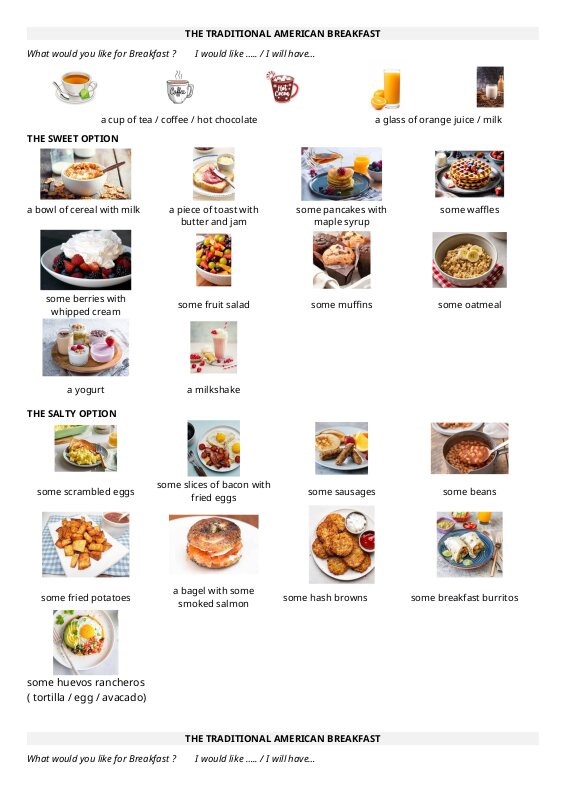 THE TRADITIONAL AMERICAN BREAKFAST

What would you like for Breakfast ?    I would like ..... / I will have...

Coffee

Hot Cocoa

a cup of tea / coffee / hot chocolate

a glass of orange juice / milk

THE SWEET OPTION

a bowl of cereal with milk

a piece of toast with butter and jam

some pancakes with maple syrup

some waffles

some berries with whipped cream

some fruit salad

some muffins

some oatmeal

a yogurt

a milkshake

THE SALTY OPTION

some scrambled eggs

some slices of bacon with fried eggs

some sausages

some beans

some fried potatoes

a bagel with some smoked salmon

some hash browns

some breakfast burritos

some huevos rancheros ( tortilla / egg / avacado)

THE TRADITIONAL AMERICAN BREAKFAST

What would you like for Breakfast ?    I would like ..... / I will have...